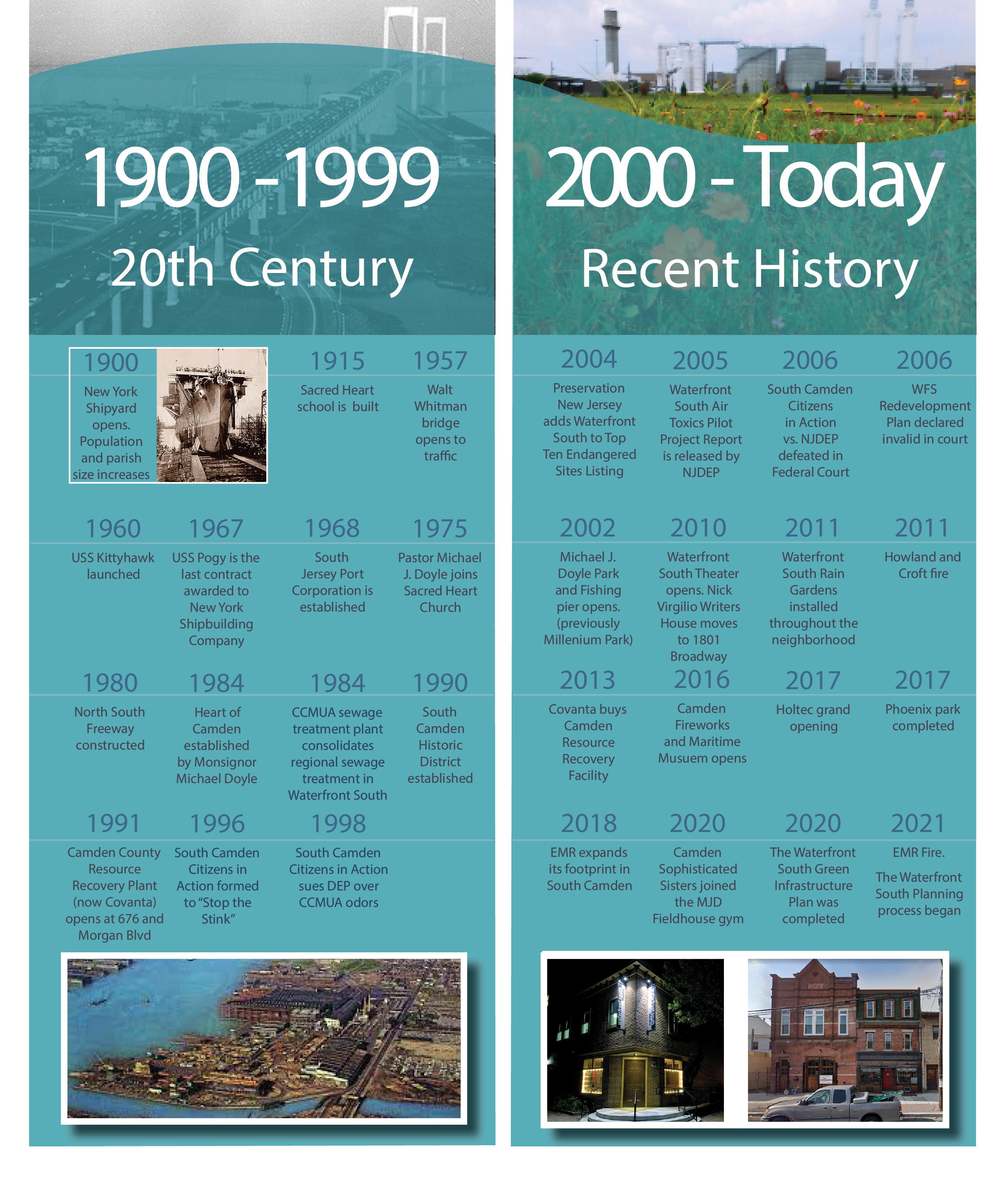 1900 - 1999

20th Century

1900

New York Shipyard opens. Population and parish size increases

1915

Sacred Heart school is built

1957

Walt Whitman bridge opens to traffic

1960

USS Kittyhawk launched

1967

USS Pogy is the last contract awarded to New York Shipbuilding Company

1968

South Jersey Port Corporation is established

1975

Pastor Michael J. Doyle joins Sacred Heart Church

1980

North South Freeway constructed

1984

Heart of Camden established by Monsignor Michael Doyle

1984

CCMUA sewage treatment plant consolidates regional sewage treatment in Waterfront South

1990

South Camden Historic District established

1991

Camden County Resource Recovery Plant (now Covanta) opens at 676 and Morgan Blvd

1996

South Camden Citizens in Action formed to "Stop the Stink"

1998

South Camden Citizens in Action sues DEP over CCMUA odors

2000 - Today

Recent History

2004

Preservation New Jersey adds Waterfront South to Top Ten Endangered Sites Listing

2005

Waterfront South Air Toxics Pilot Project Report is released by NJDEP

2006

South Camden Citizens in Action vs. NJDEP defeated in Federal Court

2006

WFS Redevelopment Plan declared invalid in court

2002

Michael J. Doyle Park and Fishing pier opens. (previously Millenium Park)

2010

Waterfront South Theater opens. Nick Virgilio Writers House moves to 1801 Broadway

2011

Waterfront South Rain Gardens installed throughout the neighborhood

2011

Howland and Croft fire

2013

Covanta buys Camden Resource Recovery Facility

2016

Camden Fireworks and Maritime Musuem opens

2017

Holtec grand opening

2017

Phoenix park completed

2018

EMR expands its footprint in South Camden

2020

Camden Sophisticated Sisters joined the MJD Fieldhouse gym

2020

The Waterfront South Green Infrastructure Plan was completed

2021

EMR Fire.

The Waterfront South Planning process began